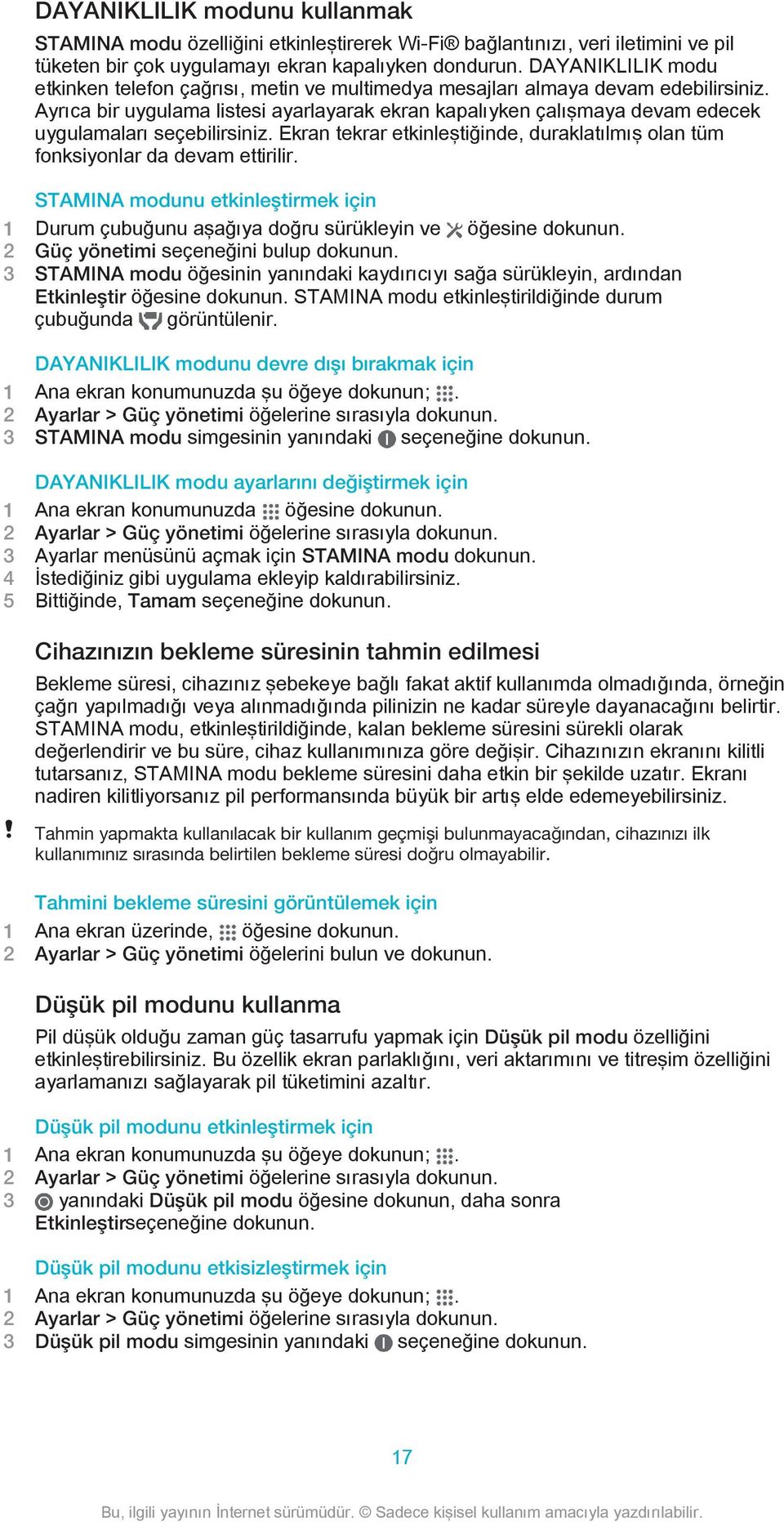 DAYANIKLILIK modunu kullanmak

STAMINA modu özelliğini etkinleştirerek Wi-Fi® bağlantınızı, veri iletimini ve pil tüketen bir çok uygulamayı ekran kapalıyken dondurun. DAYANIKLILIK modu etkinken telefon çağrısı, metin ve multimedya mesajları almaya devam edebilirsiniz. Ayrıca bir uygulama listesi ayarlayarak ekran kapalıyken çalışmaya devam edecek uygulamaları seçebilirsiniz. Ekran tekrar etkinleştiğinde, duraklatılmış olan tüm fonksiyonlar da devam ettirilir.

STAMINA modunu etkinleştirmek için

1 Durum çubuğunu aşağıya doğru sürükleyin ve öğesine dokunun.
2 Güç yönetimi seçeneğini bulup dokunun.
3 STAMINA modu öğesinin yanındaki kaydırıcıyı sağa sürükleyin, ardından Etkinleştir öğesine dokunun. STAMINA modu etkinleştirildiğinde durum çubuğunda görüntülenir.

DAYANIKLILIK modunu devre dışı bırakmak için

1 Ana ekran konumunuzda şu öğeye dokunun; .
2 Ayarlar > Güç yönetimi öğelerine sırasıyla dokunun.
3 STAMINA modu simgesinin yanındaki seçeneğine dokunun.

DAYANIKLILIK modu ayarlarını değiştirmek için

1 Ana ekran konumunuzda öğesine dokunun.
2 Ayarlar > Güç yönetimi öğelerine sırasıyla dokunun.
3 Ayarlar menüsünü açmak için STAMINA modu dokunun.
4 İstediğiniz gibi uygulama ekleyip kaldırabilirsiniz.
5 Bittiğinde, Tamam seçeneğine dokunun.

Cihazınızın bekleme süresinin tahmin edilmesi

Bekleme süresi, cihazınız şebekeye bağlı fakat aktif kullanımda olmadığında, örneğin çağrı yapılmadığı veya alınmadığında pilinizin ne kadar süreyle dayanacağını belirtir. STAMINA modu, etkinleştirildiğinde, kalan bekleme süresini sürekli olarak değerlendirir ve bu süre, cihaz kullanımınıza göre değişir. Cihazınızın ekranını kilitli tutarsanız, STAMINA modu bekleme süresini daha etkin bir şekilde uzatır. Ekranı nadiren kilitliyorsanız pil performansında büyük bir artış elde edemeyebilirsiniz.

! Tahmin yapmakta kullanılacak bir kullanım geçmişi bulunmayacağından, cihazınızı ilk kullanımınız sırasında belirtilen bekleme süresi doğru olmayabilir.

Tahmini bekleme süresini görüntülemek için

1 Ana ekran üzerinde, öğesine dokunun.
2 Ayarlar > Güç yönetimi öğelerini bulun ve dokunun.

Düşük pil modunu kullanma

Pil düşük olduğu zaman güç tasarrufu yapmak için Düşük pil modu özelliğini etkinleştirebilirsiniz. Bu özellik ekran parlaklığını, veri aktarımını ve titreşim özelliğini ayarlamanızı sağlayarak pil tüketimini azaltır.

Düşük pil modunu etkinleştirmek için

1 Ana ekran konumunuzda şu öğeye dokunun; .
2 Ayarlar > Güç yönetimi öğelerine sırasıyla dokunun.
3 yanındaki Düşük pil modu öğesine dokunun, daha sonra Etkinleştirseçeneğine dokunun.

Düşük pil modunu etkisizleştirmek için

1 Ana ekran konumunuzda şu öğeye dokunun; .
2 Ayarlar > Güç yönetimi öğelerine sırasıyla dokunun.
3 Düşük pil modu simgesinin yanındaki seçeneğine dokunun.

17

Bu, ilgili yayının İnternet sürümüdür. © Sadece kişisel kullanım amacıyla yazdırılabilir.